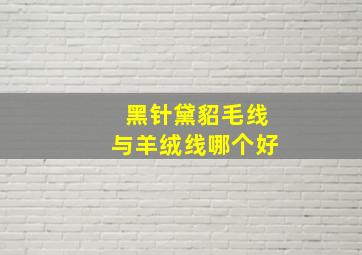 黑针黛貂毛线
与羊绒线哪个好